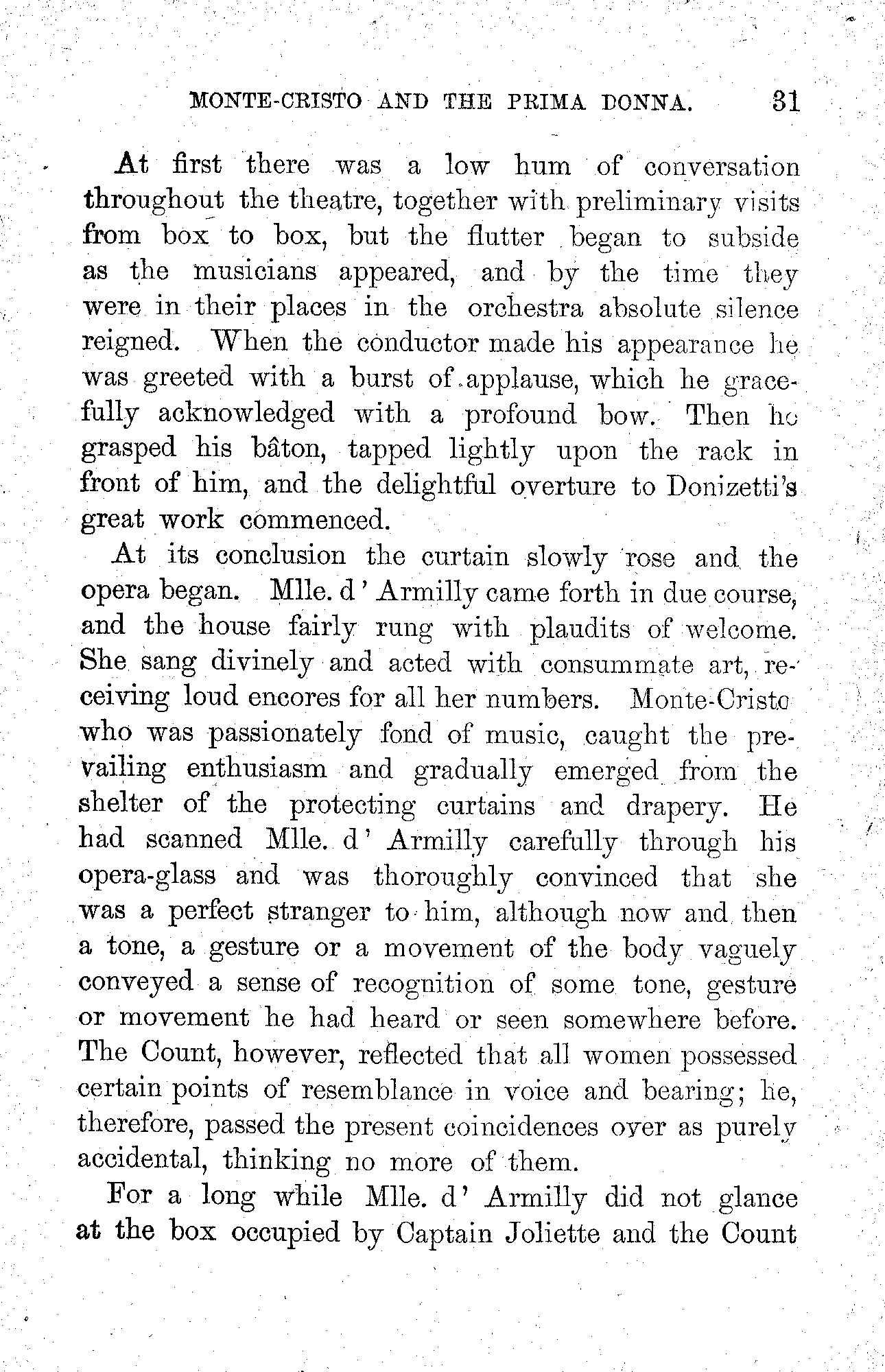 MONTE-CRISTO AND THE PRIMA DONNA. 31

At first there was a low hum of conversation throughout the theatre, together with preliminary visits from box to box, but the flutter began to subside as the musicians appeared, and by the time they were in their places in the orchestra absolute silence reigned. When the conductor made his appearance he was greeted with a burst of applause, which he gracefully acknowledged with a profound bow. Then he grasped his bâton, tapped lightly upon the rack in front of him, and the delightful overture to Donizetti's great work commenced.

At its conclusion the curtain slowly rose and the opera began. Mlle. d' Armilly came forth in due course, and the house fairly rung with plaudits of welcome. She sang divinely and acted with consummate art, receiving loud encores for all her numbers. Monte-Cristo who was passionately fond of music, caught the prevailing enthusiasm and gradually emerged from the shelter of the protecting curtains and drapery. He had scanned Mlle. d' Armilly carefully through his opera-glass and was thoroughly convinced that she was a perfect stranger to him, although now and then a tone, a gesture or a movement of the body vaguely conveyed a sense of recognition of some tone, gesture or movement he had heard or seen somewhere before. The Count, however, reflected that all women possessed certain points of resemblance in voice and bearing; he, therefore, passed the present coincidences over as purely accidental, thinking no more of them.

For a long while Mlle. d' Armilly did not glance at the box occupied by Captain Joliette and the Count